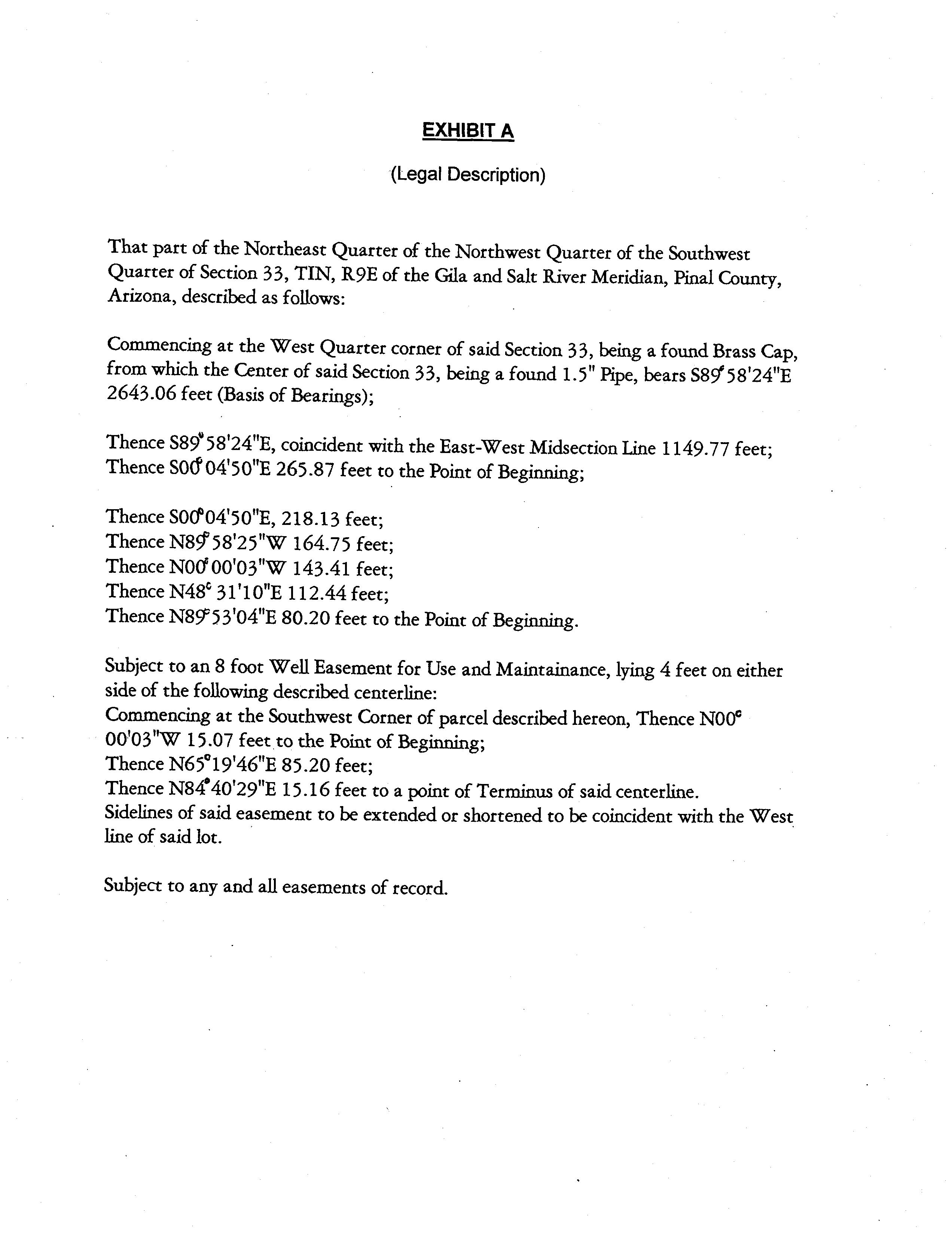 EXHIBIT A

(Legal Description)

That part of the Northeast Quarter of the Northwest Quarter of the Southwest Quarter of Section 33, TIN, R9E of the Gila and Salt River Meridian, Pinal County, Arizona, described as follows:

Commencing at the West Quarter corner of said Section 33, being a found Brass Cap, from which the Center of said Section 33, being a found 1.5" Pipe, bears S89°58'24"E 2643.06 feet (Basis of Bearings);

Thence S89°58'24"E, coincident with the East-West Midsection Line 1149.77 feet;
Thence S00°04'50"E 265.87 feet to the Point of Beginning;

Thence S00°04'50"E, 218.13 feet;
Thence N89°58'25"W 164.75 feet;
Thence N00°00'03"W 143.41 feet;
Thence N48°31'10"E 112.44 feet;
Thence N89°53'04"E 80.20 feet to the Point of Beginning.

Subject to an 8 foot Well Easement for Use and Maintainance, lying 4 feet on either side of the following described centerline:
Commencing at the Southwest Corner of parcel described hereon, Thence N00°00'03"W 15.07 feet to the Point of Beginning;
Thence N65°19'46"E 85.20 feet;
Thence N84°40'29"E 15.16 feet to a point of Terminus of said centerline.
Sidelines of said easement to be extended or shortened to be coincident with the West line of said lot.

Subject to any and all easements of record.